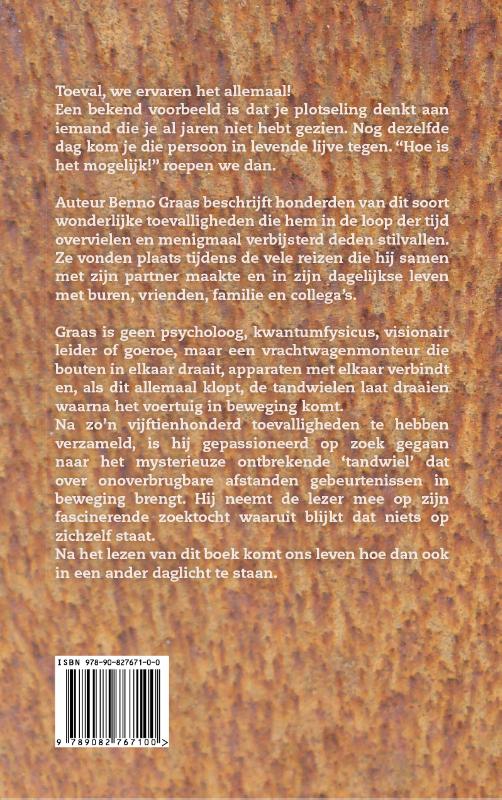 Toeval, we ervaren het allemaal!
Een bekend voorbeeld is dat je plotseling denkt aan iemand die je al jaren niet hebt gezien. Nog dezelfde dag kom je die persoon in levende lijve tegen. "Hoe is het mogelijk!" roepen we dan.

Auteur Benno Graas beschrijft honderden van dit soort wonderlijke toevalligheden die hem in de loop der tijd overvielen en menigmaal verbijsterd deden stilvallen. Ze vonden plaats tijdens de vele reizen die hij samen met zijn partner maakte en in zijn dagelijkse leven met buren, vrienden, familie en collega's.

Graas is geen psycholoog, kwantumfysicus, visionair leider of goeroe, maar een vrachtwagenmonteur die bouten in elkaar draait, apparaten met elkaar verbindt en, als dit allemaal klopt, de tandwielen laat draaien waarna het voertuig in beweging komt.
Na zo'n vijftienhonderd toevalligheden te hebben verzameld, is hij gepassioneerd op zoek gegaan naar het mysterieuze ontbrekende 'tandwiel' dat over onoverbrugbare afstanden gebeurtenissen in beweging brengt. Hij neemt de lezer mee op zijn fascinerende zoektocht waaruit blijkt dat niets op zichzelf staat.
Na het lezen van dit boek komt ons leven hoe dan ook in een ander daglicht te staan.

ISBN 978-90-827671-0-0
9 789082 767100 >